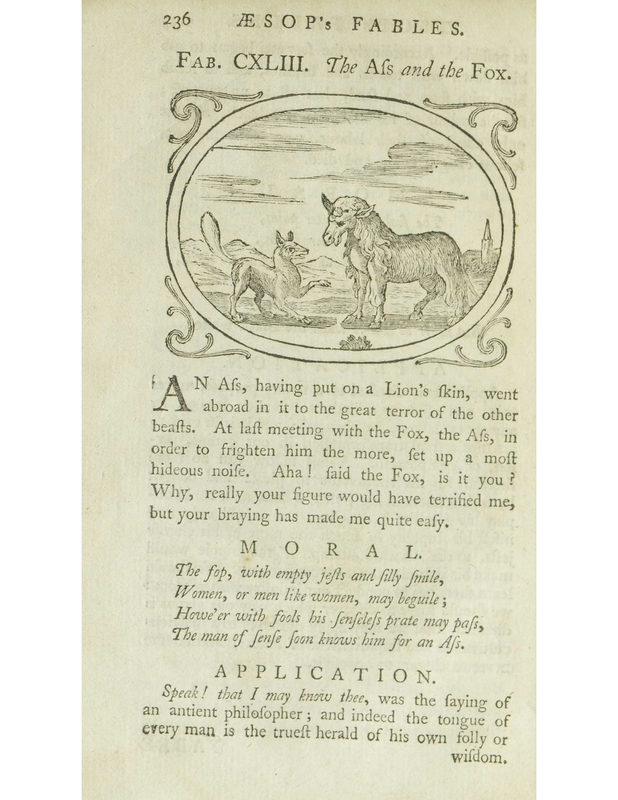 236 ÆSOP's FABLES.

FAB. CXLIII. The Aſs and the Fox.

AN Aſs, having put on a Lion's ſkin, went abroad in it to the great terror of the other beaſts. At laſt meeting with the Fox, the Aſs, in order to frighten him the more, ſet up a moſt hideous noiſe. Aha! ſaid the Fox, is it you? Why, really your figure would have terrified me, but your braying has made me quite eaſy.

MORAL.

The fop, with empty jeſts and ſilly ſmile,
Women, or men like women, may beguile;
Howe'er with fools his ſenſeleſs prate may paſs,
The man of ſenſe ſoon knows him for an Aſs.

APPLICATION.

Speak! that I may know thee, was the ſaying of an antient philoſopher; and indeed the tongue of every man is the trueſt herald of his own folly or wiſdom.